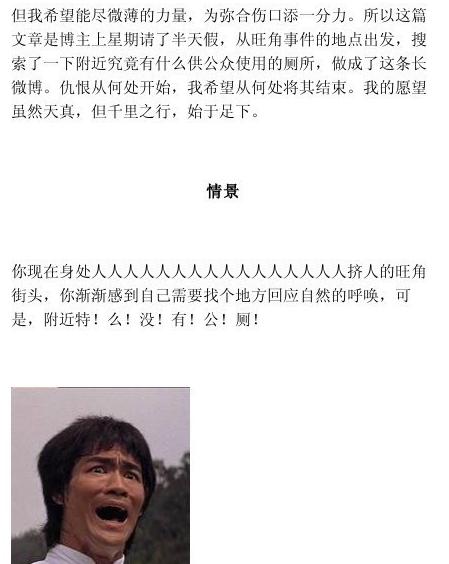 但我希望能尽微薄的力量，为弥合伤口添一分力。所以这篇文章是博主上星期请了半天假，从旺角事件的地点出发，搜索了一下附近究竟有什么供公众使用的厕所，做成了这条长微博。仇恨从何处开始，我希望从何处将其结束。我的愿望虽然天真，但千里之行，始于足下。

情景

你现在身处人人人人人人人人人人人人人人人人人挤人的旺角街头，你渐渐感到自己需要找个地方回应自然的呼唤，可是，附近特！么！没！有！公！厕！